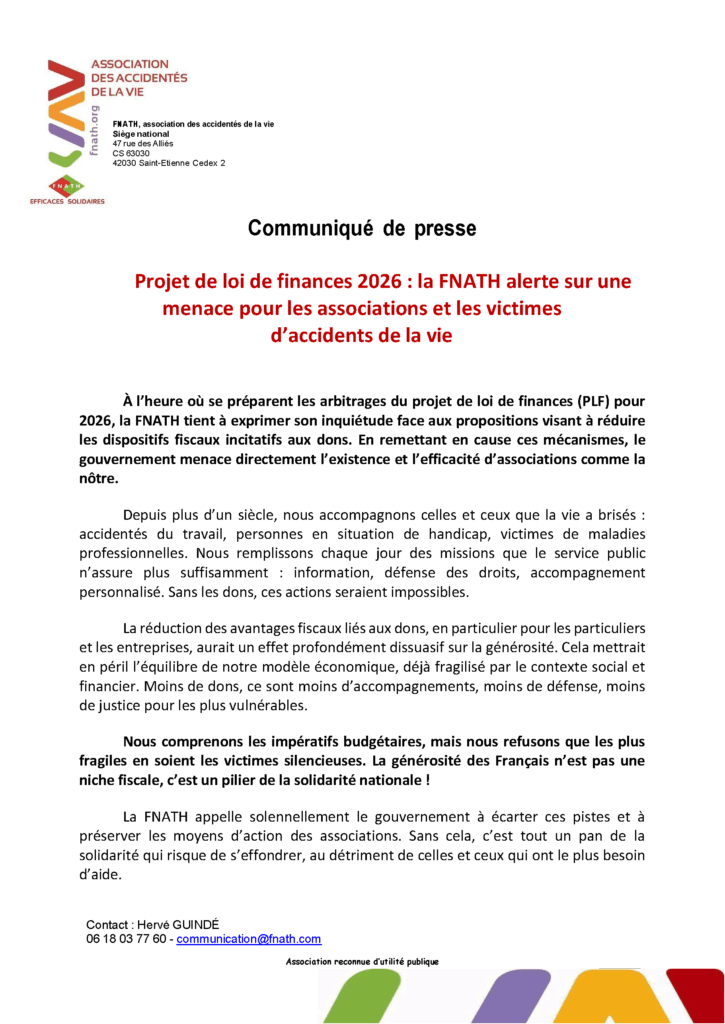 ASSOCIATION
DES ACCIDENTÉS
DE LA VIE

fnath.org

FNATH

EFFICACES SOLIDAIRES

FNATH, association des accidentés de la vie
Siège national
47 rue des Alliés
CS 63030
42030 Saint-Etienne Cedex 2

Communiqué de presse

Projet de loi de finances 2026 : la FNATH alerte sur une menace pour les associations et les victimes d'accidents de la vie

À l'heure où se préparent les arbitrages du projet de loi de finances (PLF) pour 2026, la FNATH tient à exprimer son inquiétude face aux propositions visant à réduire les dispositifs fiscaux incitatifs aux dons. En remettant en cause ces mécanismes, le gouvernement menace directement l'existence et l'efficacité d'associations comme la nôtre.

Depuis plus d'un siècle, nous accompagnons celles et ceux que la vie a brisés : accidentés du travail, personnes en situation de handicap, victimes de maladies professionnelles. Nous remplissons chaque jour des missions que le service public n'assure plus suffisamment : information, défense des droits, accompagnement personnalisé. Sans les dons, ces actions seraient impossibles.

La réduction des avantages fiscaux liés aux dons, en particulier pour les particuliers et les entreprises, aurait un effet profondément dissuasif sur la générosité. Cela mettrait en péril l'équilibre de notre modèle économique, déjà fragilisé par le contexte social et financier. Moins de dons, ce sont moins d'accompagnements, moins de défense, moins de justice pour les plus vulnérables.

Nous comprenons les impératifs budgétaires, mais nous refusons que les plus fragiles en soient les victimes silencieuses. La générosité des Français n'est pas une niche fiscale, c'est un pilier de la solidarité nationale !

La FNATH appelle solennellement le gouvernement à écarter ces pistes et à préserver les moyens d'action des associations. Sans cela, c'est tout un pan de la solidarité qui risque de s'effondrer, au détriment de celles et ceux qui ont le plus besoin d'aide.

Contact : Hervé GUINDÉ
06 18 03 77 60 - communication@fnath.com

Association reconnue d'utilité publique